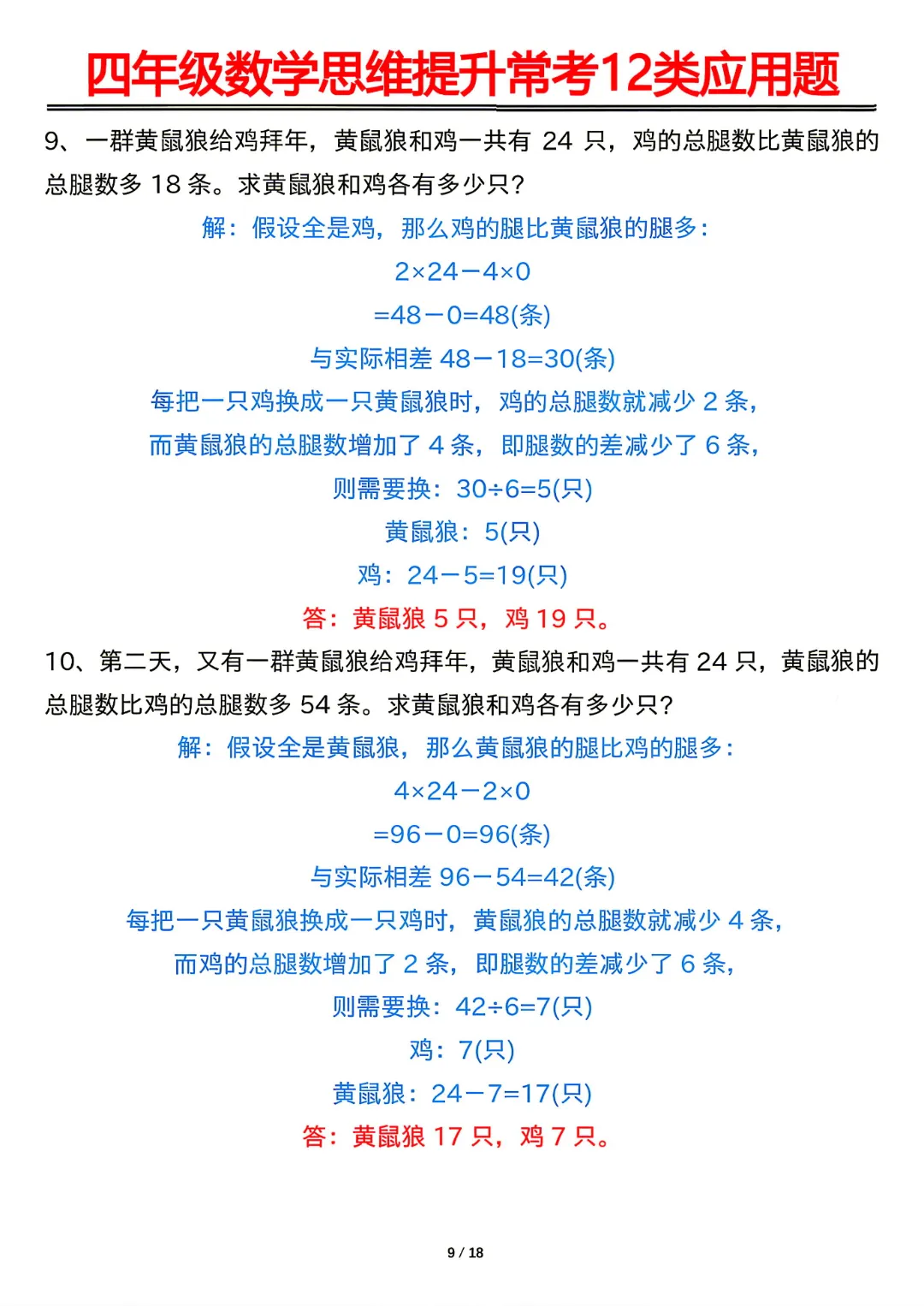 四年级数学思维提升常考12类应用题

9、一群黄鼠狼给鸡拜年，黄鼠狼和鸡一共有 24 只，鸡的总腿数比黄鼠狼的总腿数多 18 条。求黄鼠狼和鸡各有多少只？

解：假设全是鸡，那么鸡的腿比黄鼠狼的腿多：

$2\times24-4\times0$

$=48-0=48$(条)

与实际相差 $48-18=30$(条)

每把一只鸡换成一只黄鼠狼时，鸡的总腿数就减少 2 条，

而黄鼠狼的总腿数增加了 4 条，即腿数的差减少了 6 条，

则需要换：$30\div6=5$(只)

黄鼠狼：5(只)

鸡：$24-5=19$(只)

答：黄鼠狼 5 只，鸡 19 只。

10、第二天，又有一群黄鼠狼给鸡拜年，黄鼠狼和鸡一共有 24 只，黄鼠狼的总腿数比鸡的总腿数多 54 条。求黄鼠狼和鸡各有多少只？

解：假设全是黄鼠狼，那么黄鼠狼的腿比鸡的腿多：

$4\times24-2\times0$

$=96-0=96$(条)

与实际相差 $96-54=42$(条)

每把一只黄鼠狼换成一只鸡时，黄鼠狼的总腿数就减少 4 条，

而鸡的总腿数增加了 2 条，即腿数的差减少了 6 条，

则需要换：$42\div6=7$(只)

鸡：7(只)

黄鼠狼：$24-7=17$(只)

答：黄鼠狼 17 只，鸡 7 只。

9 / 18